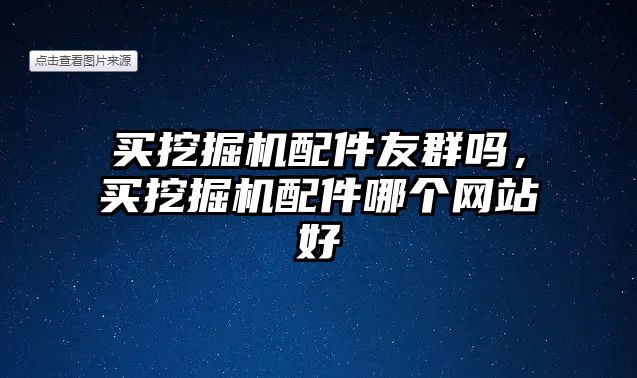 点击查看图片来源

买挖掘机配件友群吗，买挖掘机配件哪个网站好